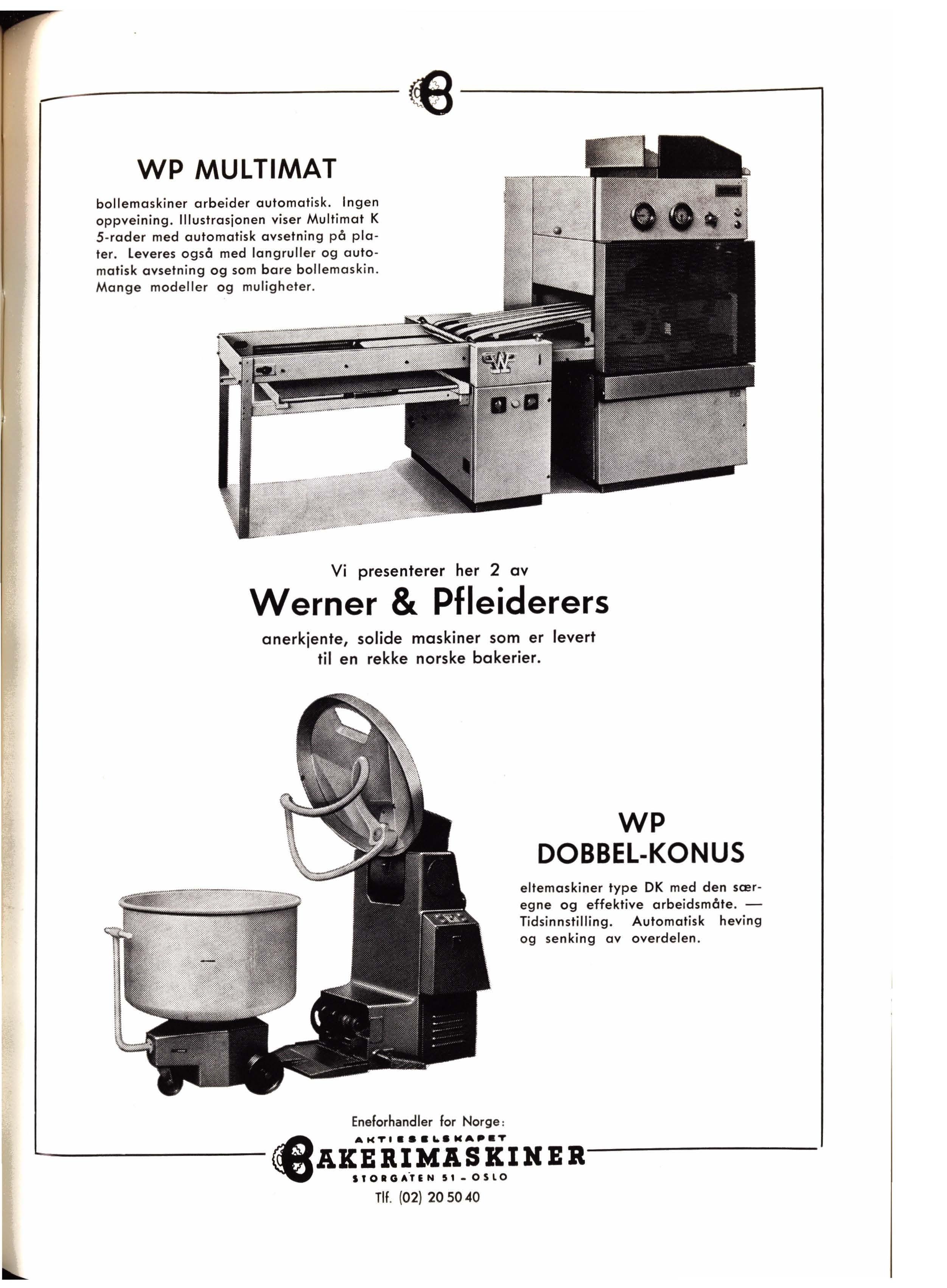 WP MULTIMAT

bollemaskiner arbeider automatisk. Ingen oppveining. Illustrasjonen viser Multimat K 5-rader med automatisk avsetning på plater. Leveres også med langruller og automatisk avsetning og som bare bollemaskin. Mange modeller og muligheter.

Vi presenterer her 2 av

Werner & Pfleiderers

anerkjente, solide maskiner som er levert til en rekke norske bakerier.

WP DOBBEL-KONUS

eltemaskiner type DK med den særegne og effektive arbeidsmåte. — Tidsinnstilling. Automatisk heving og senking av overdelen.

Eneforhandler for Norge:
AKTIESELSKAPET
BAKERIMASKINER
STORGATEN 51 - OSLO
Tlf. (02) 20 50 40